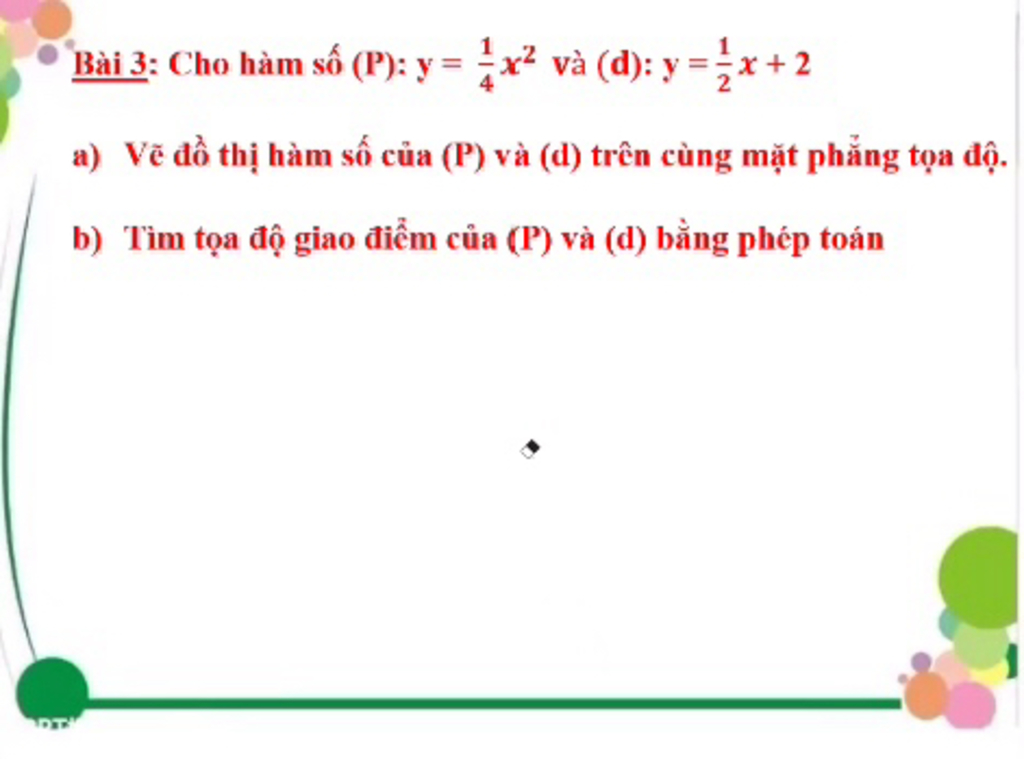 Bài 3: Cho hàm số (P): $y = \frac{1}{4}x^2$ và (d): $y = \frac{1}{2}x + 2$

a) Vẽ đồ thị hàm số của (P) và (d) trên cùng mặt phẳng tọa độ.

b) Tìm tọa độ giao điểm của (P) và (d) bằng phép toán